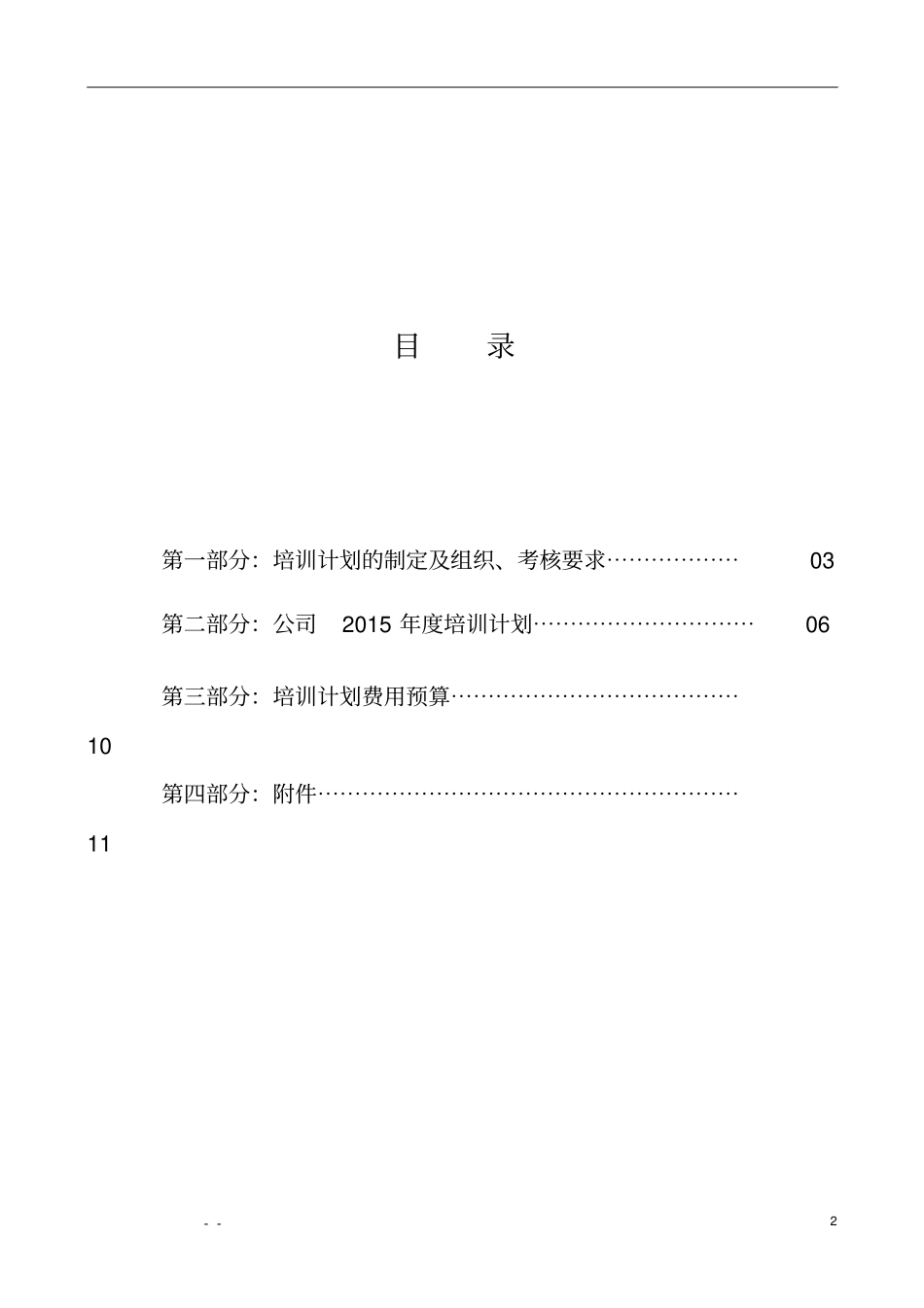 目　录

第一部分：培训计划的制定及组织、考核要求……………… 03

第二部分：公司　2015 年度培训计划………………………… 06

第三部分：培训计划费用预算…………………………………

10

第四部分：附件…………………………………………………

11

- -

2